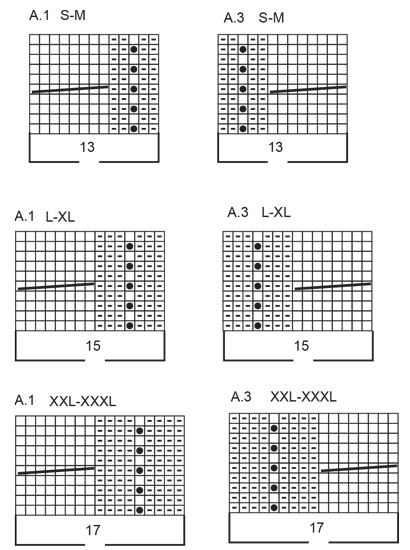 A.1 S-M

13

A.3 S-M

13

A.1 L-XL

15

A.3 L-XL

15

A.1 XXL-XXXL

17

A.3 XXL-XXXL

17